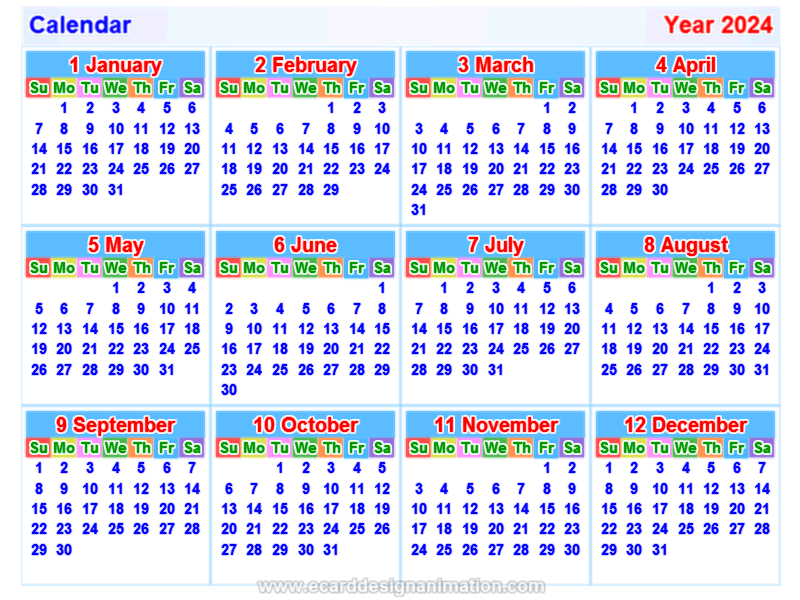 Calendar

Year 2024

1 January

| Su | Mo | Tu | We | Th | Fr | Sa |
|---|---|---|---|---|---|---|
| | 1 | 2 | 3 | 4 | 5 | 6 |
| 7 | 8 | 9 | 10 | 11 | 12 | 13 |
| 14 | 15 | 16 | 17 | 18 | 19 | 20 |
| 21 | 22 | 23 | 24 | 25 | 26 | 27 |
| 28 | 29 | 30 | 31 | | | |

2 February

| Su | Mo | Tu | We | Th | Fr | Sa |
|---|---|---|---|---|---|---|
| | | | | 1 | 2 | 3 |
| 4 | 5 | 6 | 7 | 8 | 9 | 10 |
| 11 | 12 | 13 | 14 | 15 | 16 | 17 |
| 18 | 19 | 20 | 21 | 22 | 23 | 24 |
| 25 | 26 | 27 | 28 | 29 | | |

3 March

| Su | Mo | Tu | We | Th | Fr | Sa |
|---|---|---|---|---|---|---|
| | | | | | 1 | 2 |
| 3 | 4 | 5 | 6 | 7 | 8 | 9 |
| 10 | 11 | 12 | 13 | 14 | 15 | 16 |
| 17 | 18 | 19 | 20 | 21 | 22 | 23 |
| 24 | 25 | 26 | 27 | 28 | 29 | 30 |
| 31 | | | | | | |

4 April

| Su | Mo | Tu | We | Th | Fr | Sa |
|---|---|---|---|---|---|---|
| | 1 | 2 | 3 | 4 | 5 | 6 |
| 7 | 8 | 9 | 10 | 11 | 12 | 13 |
| 14 | 15 | 16 | 17 | 18 | 19 | 20 |
| 21 | 22 | 23 | 24 | 25 | 26 | 27 |
| 28 | 29 | 30 | | | | |

5 May

| Su | Mo | Tu | We | Th | Fr | Sa |
|---|---|---|---|---|---|---|
| | | | 1 | 2 | 3 | 4 |
| 5 | 6 | 7 | 8 | 9 | 10 | 11 |
| 12 | 13 | 14 | 15 | 16 | 17 | 18 |
| 19 | 20 | 21 | 22 | 23 | 24 | 25 |
| 26 | 27 | 28 | 29 | 30 | 31 | |

6 June

| Su | Mo | Tu | We | Th | Fr | Sa |
|---|---|---|---|---|---|---|
| | | | | | | 1 |
| 2 | 3 | 4 | 5 | 6 | 7 | 8 |
| 9 | 10 | 11 | 12 | 13 | 14 | 15 |
| 16 | 17 | 18 | 19 | 20 | 21 | 22 |
| 23 | 24 | 25 | 26 | 27 | 28 | 29 |
| 30 | | | | | | |

7 July

| Su | Mo | Tu | We | Th | Fr | Sa |
|---|---|---|---|---|---|---|
| | 1 | 2 | 3 | 4 | 5 | 6 |
| 7 | 8 | 9 | 10 | 11 | 12 | 13 |
| 14 | 15 | 16 | 17 | 18 | 19 | 20 |
| 21 | 22 | 23 | 24 | 25 | 26 | 27 |
| 28 | 29 | 30 | 31 | | | |

8 August

| Su | Mo | Tu | We | Th | Fr | Sa |
|---|---|---|---|---|---|---|
| | | | | 1 | 2 | 3 |
| 4 | 5 | 6 | 7 | 8 | 9 | 10 |
| 11 | 12 | 13 | 14 | 15 | 16 | 17 |
| 18 | 19 | 20 | 21 | 22 | 23 | 24 |
| 25 | 26 | 27 | 28 | 29 | 30 | 31 |

9 September

| Su | Mo | Tu | We | Th | Fr | Sa |
|---|---|---|---|---|---|---|
| 1 | 2 | 3 | 4 | 5 | 6 | 7 |
| 8 | 9 | 10 | 11 | 12 | 13 | 14 |
| 15 | 16 | 17 | 18 | 19 | 20 | 21 |
| 22 | 23 | 24 | 25 | 26 | 27 | 28 |
| 29 | 30 | | | | | |

10 October

| Su | Mo | Tu | We | Th | Fr | Sa |
|---|---|---|---|---|---|---|
| | | 1 | 2 | 3 | 4 | 5 |
| 6 | 7 | 8 | 9 | 10 | 11 | 12 |
| 13 | 14 | 15 | 16 | 17 | 18 | 19 |
| 20 | 21 | 22 | 23 | 24 | 25 | 26 |
| 27 | 28 | 29 | 30 | 31 | | |

11 November

| Su | Mo | Tu | We | Th | Fr | Sa |
|---|---|---|---|---|---|---|
| | | | | | 1 | 2 |
| 3 | 4 | 5 | 6 | 7 | 8 | 9 |
| 10 | 11 | 12 | 13 | 14 | 15 | 16 |
| 17 | 18 | 19 | 20 | 21 | 22 | 23 |
| 24 | 25 | 26 | 27 | 28 | 29 | 30 |

12 December

| Su | Mo | Tu | We | Th | Fr | Sa |
|---|---|---|---|---|---|---|
| 1 | 2 | 3 | 4 | 5 | 6 | 7 |
| 8 | 9 | 10 | 11 | 12 | 13 | 14 |
| 15 | 16 | 17 | 18 | 19 | 20 | 21 |
| 22 | 23 | 24 | 25 | 26 | 27 | 28 |
| 29 | 30 | 31 | | | | |

www.ecarddesignanimation.com